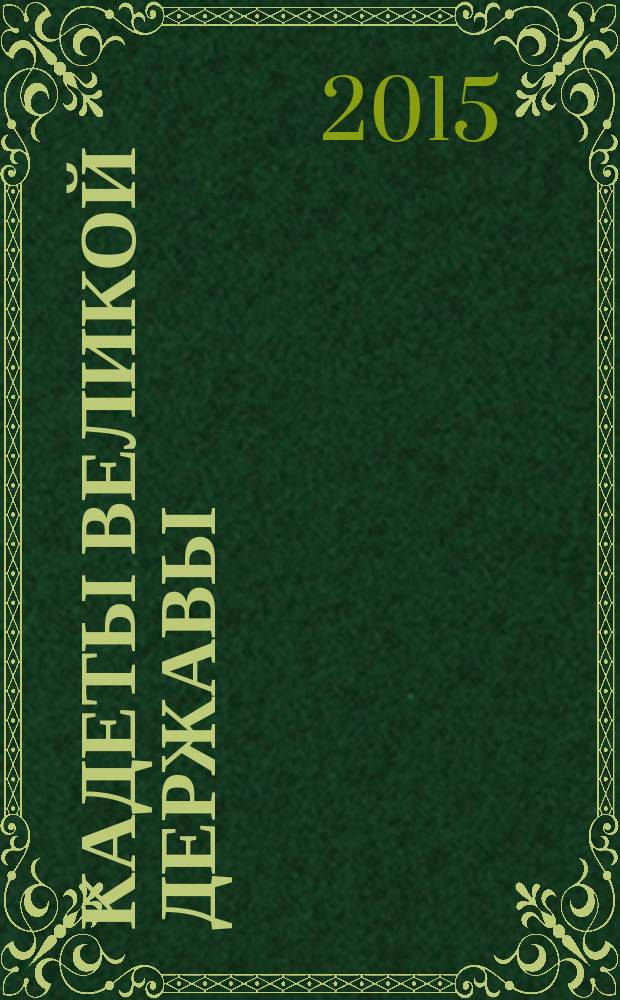 2015

КАДЕТЫ ВЕЛИКОЙ ДЕРЖАВЫ